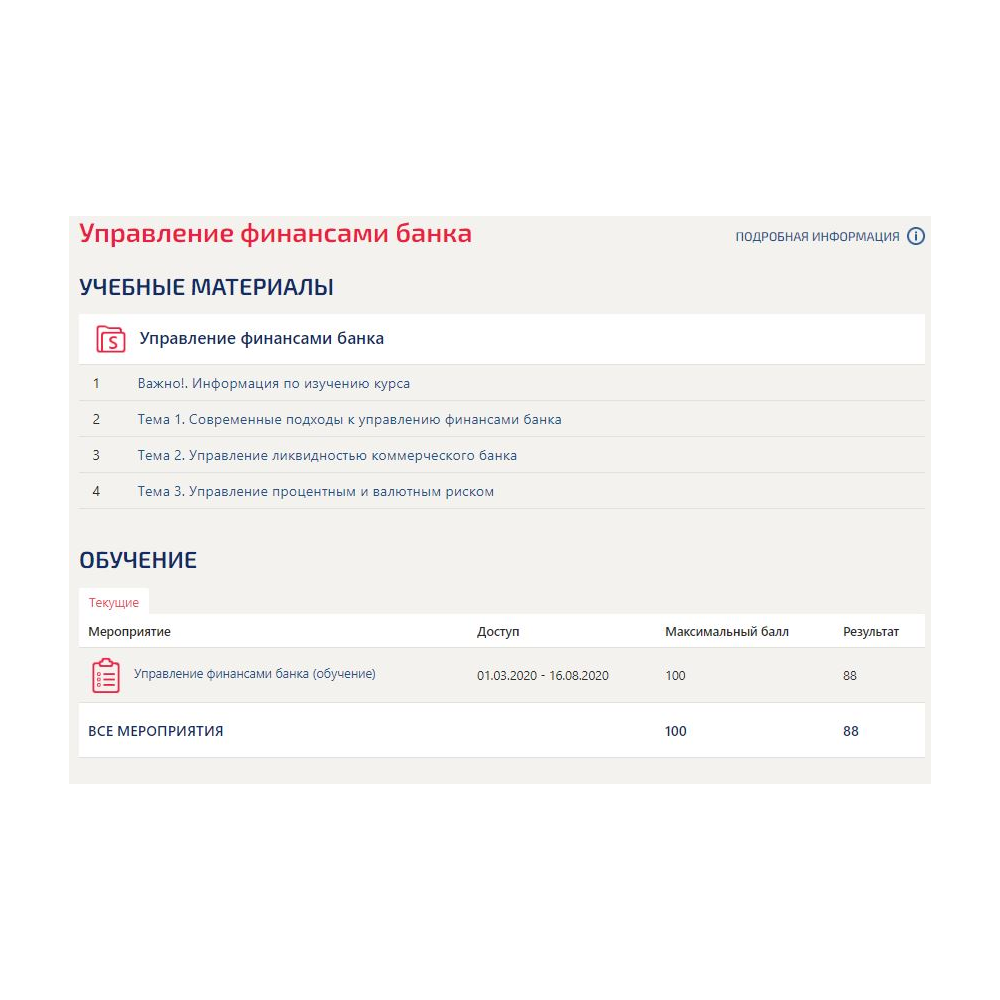 Управление финансами банка

ПОДРОБНАЯ ИНФОРМАЦИЯ

УЧЕБНЫЕ МАТЕРИАЛЫ

Управление финансами банка

1 Важно!. Информация по изучению курса

2 Тема 1. Современные подходы к управлению финансами банка

3 Тема 2. Управление ликвидностью коммерческого банка

4 Тема 3. Управление процентным и валютным риском

ОБУЧЕНИЕ

Текущие

| Мероприятие | Доступ | Максимальный балл | Результат |
|---|---|---|---|
| Управление финансами банка (обучение) | 01.03.2020 - 16.08.2020 | 100 | 88 |
| ВСЕ МЕРОПРИЯТИЯ | | 100 | 88 |